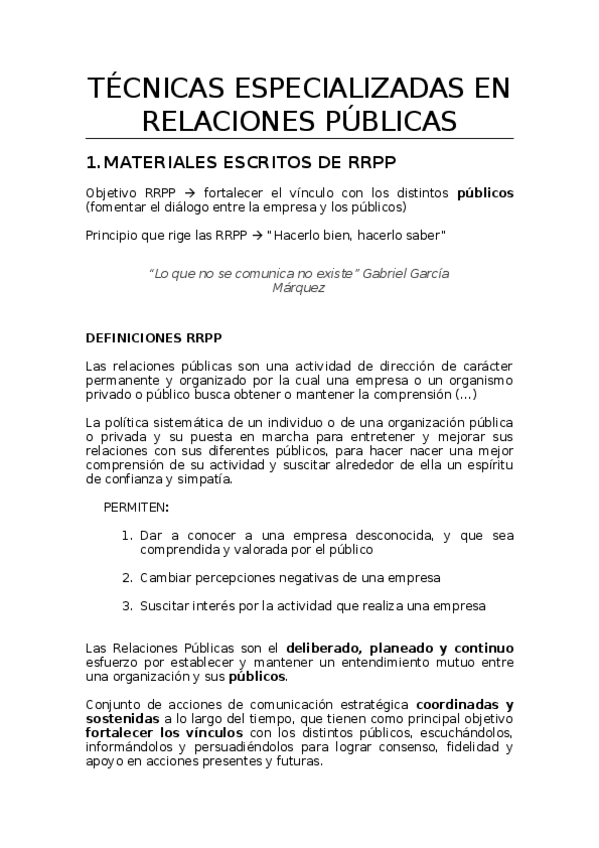 TÉCNICAS ESPECIALIZADAS EN RELACIONES PÚBLICAS

1. MATERIALES ESCRITOS DE RRPP

Objetivo RRPP → fortalecer el vínculo con los distintos públicos (fomentar el diálogo entre la empresa y los públicos)

Principio que rige las RRPP → "Hacerlo bien, hacerlo saber"

"Lo que no se comunica no existe" Gabriel García Márquez

DEFINICIONES RRPP

Las relaciones públicas son una actividad de dirección de carácter permanente y organizado por la cual una empresa o un organismo privado o público busca obtener o mantener la comprensión (...)

La política sistemática de un individuo o de una organización pública o privada y su puesta en marcha para entretener y mejorar sus relaciones con sus diferentes públicos, para hacer nacer una mejor comprensión de su actividad y suscitar alrededor de ella un espíritu de confianza y simpatía.

PERMITEN:

1. Dar a conocer a una empresa desconocida, y que sea comprendida y valorada por el público

2. Cambiar percepciones negativas de una empresa

3. Suscitar interés por la actividad que realiza una empresa

Las Relaciones Públicas son el deliberado, planeado y continuo esfuerzo por establecer y mantener un entendimiento mutuo entre una organización y sus públicos.

Conjunto de acciones de comunicación estratégica coordinadas y sostenidas a lo largo del tiempo, que tienen como principal objetivo fortalecer los vínculos con los distintos públicos, escuchándolos, informándolos y persuadiéndolos para lograr consenso, fidelidad y apoyo en acciones presentes y futuras.